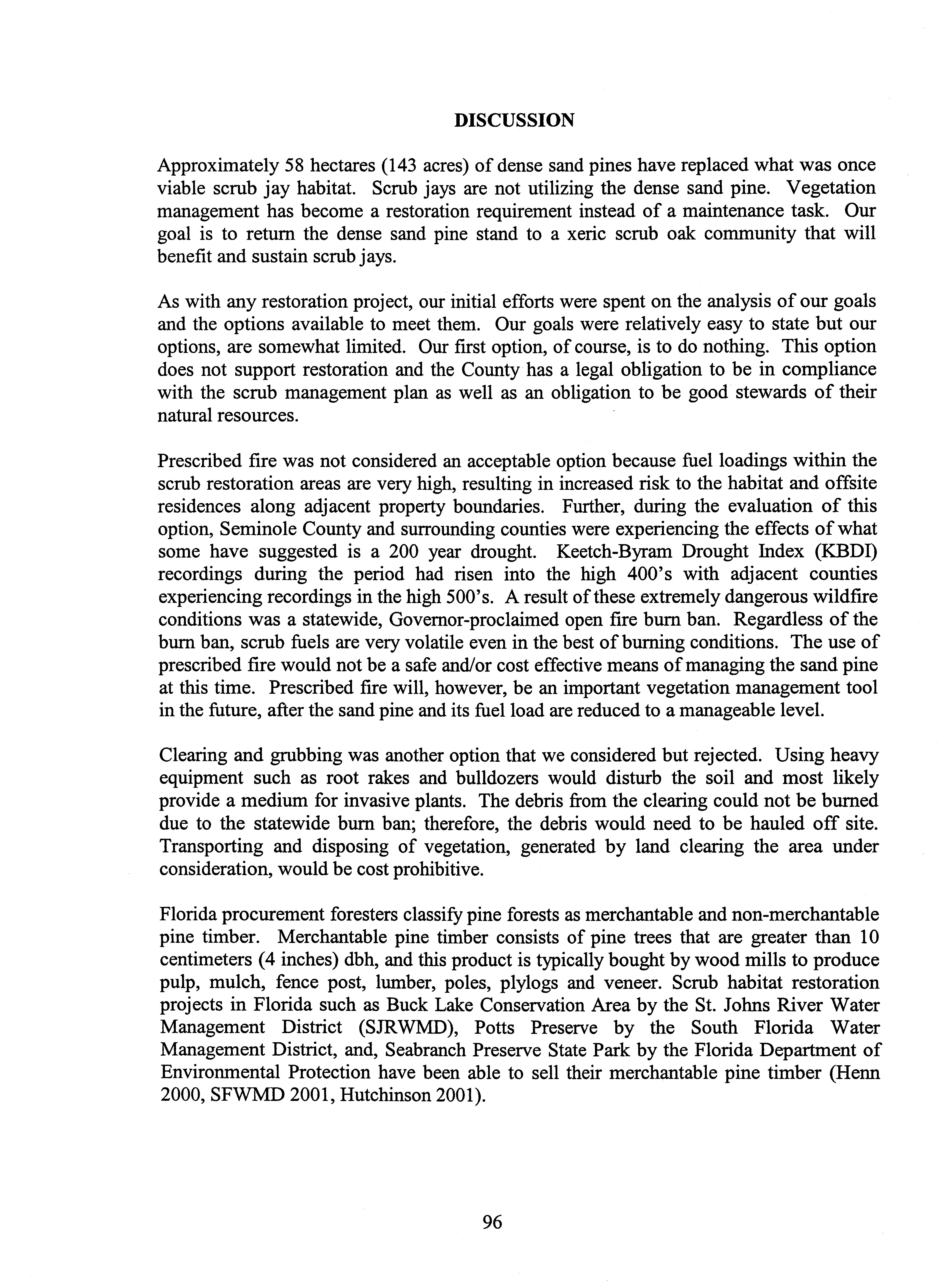 DISCUSSION

Approximately 58 hectares (143 acres) of dense sand pines have replaced what was once viable scrub jay habitat. Scrub jays are not utilizing the dense sand pine. Vegetation management has become a restoration requirement instead of a maintenance task. Our goal is to return the dense sand pine stand to a xeric scrub oak community that will benefit and sustain scrub jays.

As with any restoration project, our initial efforts were spent on the analysis of our goals and the options available to meet them. Our goals were relatively easy to state but our options, are somewhat limited. Our first option, of course, is to do nothing. This option does not support restoration and the County has a legal obligation to be in compliance with the scrub management plan as well as an obligation to be good stewards of their natural resources.

Prescribed fire was not considered an acceptable option because fuel loadings within the scrub restoration areas are very high, resulting in increased risk to the habitat and offsite residences along adjacent property boundaries. Further, during the evaluation of this option, Seminole County and surrounding counties were experiencing the effects of what some have suggested is a 200 year drought. Keetch-Byram Drought Index (KBDI) recordings during the period had risen into the high 400's with adjacent counties experiencing recordings in the high 500's. A result of these extremely dangerous wildfire conditions was a statewide, Governor-proclaimed open fire burn ban. Regardless of the burn ban, scrub fuels are very volatile even in the best of burning conditions. The use of prescribed fire would not be a safe and/or cost effective means of managing the sand pine at this time. Prescribed fire will, however, be an important vegetation management tool in the future, after the sand pine and its fuel load are reduced to a manageable level.

Clearing and grubbing was another option that we considered but rejected. Using heavy equipment such as root rakes and bulldozers would disturb the soil and most likely provide a medium for invasive plants. The debris from the clearing could not be burned due to the statewide burn ban; therefore, the debris would need to be hauled off site. Transporting and disposing of vegetation, generated by land clearing the area under consideration, would be cost prohibitive.

Florida procurement foresters classify pine forests as merchantable and non-merchantable pine timber. Merchantable pine timber consists of pine trees that are greater than 10 centimeters (4 inches) dbh, and this product is typically bought by wood mills to produce pulp, mulch, fence post, lumber, poles, plylogs and veneer. Scrub habitat restoration projects in Florida such as Buck Lake Conservation Area by the St. Johns River Water Management District (SJRWMD), Potts Preserve by the South Florida Water Management District, and, Seabranch Preserve State Park by the Florida Department of Environmental Protection have been able to sell their merchantable pine timber (Henn 2000, SFWMD 2001, Hutchinson 2001).

96